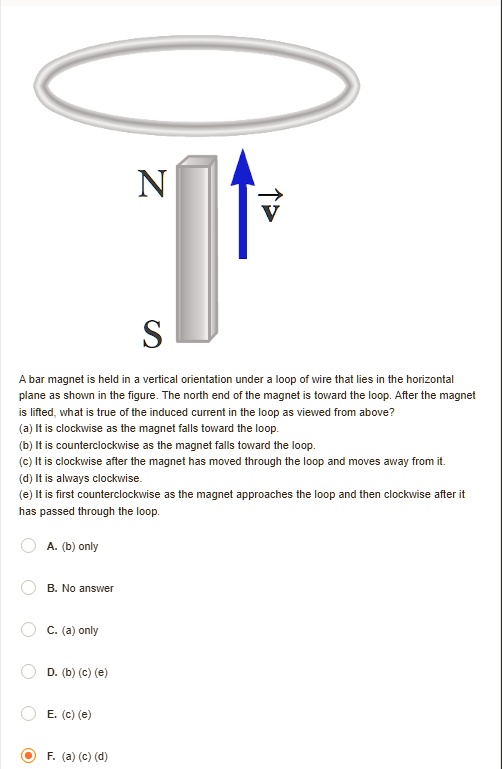 N

$\vec{v}$

S

A bar magnet is held in a vertical orientation under a loop of wire that lies in the horizontal plane as shown in the figure. The north end of the magnet is toward the loop. After the magnet is lifted, what is true of the induced current in the loop as viewed from above?
(a) It is clockwise as the magnet falls toward the loop.
(b) It is counterclockwise as the magnet falls toward the loop.
(c) It is clockwise after the magnet has moved through the loop and moves away from it.
(d) It is always clockwise.
(e) It is first counterclockwise as the magnet approaches the loop and then clockwise after it has passed through the loop.

A. (b) only

B. No answer

C. (a) only

D. (b) (c) (e)

E. (c) (e)

F. (a) (c) (d)